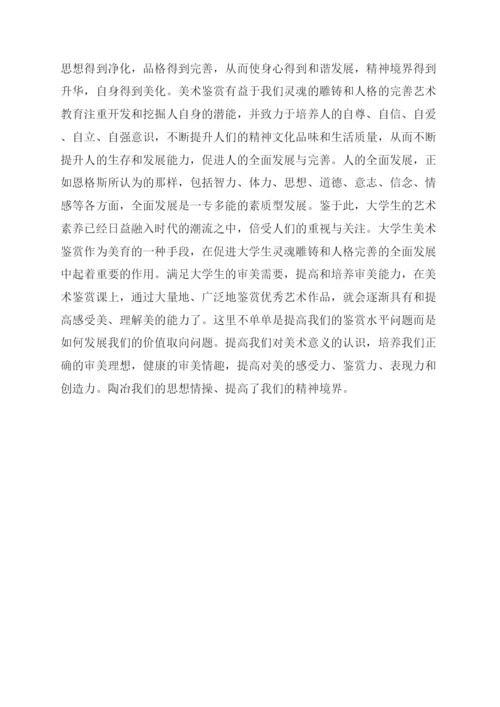 思想得到净化，品格得到完善，从而使身心得到和谐发展，精神境界得到升华，自身得到美化。美术鉴赏有益于我们灵魂的雕铸和人格的完善艺术教育注重开发和挖掘人自身的潜能，并致力于培养人的自尊、自信、自爱、自立、自强意识，不断提升人们的精神文化品味和生活质量，从而不断提升人的生存和发展能力，促进人的全面发展与完善。人的全面发展，正如恩格斯所认为的那样，包括智力、体力、思想、道德、意志、信念、情感等各方面，全面发展是一专多能的素质型发展。鉴于此，大学生的艺术素养已经日益融入时代的潮流之中，倍受人们的重视与关注。大学生美术鉴赏作为美育的一种手段，在促进大学生灵魂雕铸和人格完善的全面发展中起着重要的作用。满足大学生的审美需要，提高和培养审美能力，在美术鉴赏课上，通过大量地、广泛地鉴赏优秀艺术作品，就会逐渐具有和提高感受美、理解美的能力了。这里不单单是提高我们的鉴赏水平问题而是如何发展我们的价值取向问题。提高我们对美术意义的认识，培养我们正确的审美理想，健康的审美情趣，提高对美的感受力、鉴赏力、表现力和创造力。陶冶我们的思想情操、提高了我们的精神境界。